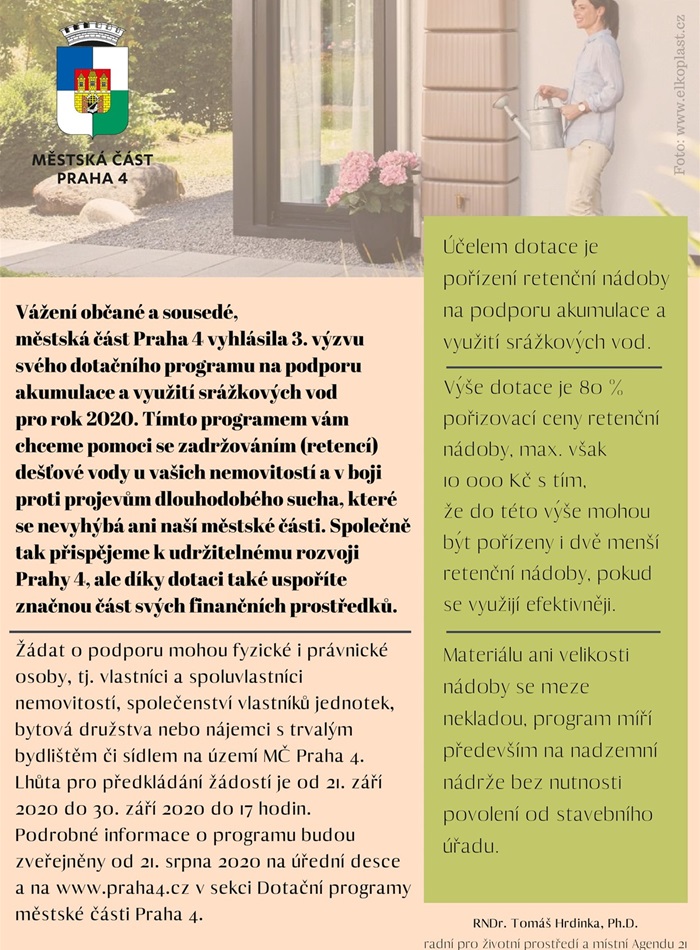 MĚSTSKÁ ČÁST
PRAHA 4

Foto: www.elkoplast.cz

Vážení občané a sousedé,
městská část Praha 4 vyhlásila 3. výzvu svého dotačního programu na podporu akumulace a využití srážkových vod pro rok 2020. Tímto programem vám chceme pomoci se zadržováním (retencí) dešťové vody u vašich nemovitostí a v boji proti projevům dlouhodobého sucha, které se nevyhýbá ani naší městské části. Společně tak přispějeme k udržitelnému rozvoji Prahy 4, ale díky dotaci také uspoříte značnou část svých finančních prostředků.

Žádat o podporu mohou fyzické i právnické osoby, tj. vlastníci a spoluvlastníci nemovitostí, společenství vlastníků jednotek, bytová družstva nebo nájemci s trvalým bydlištěm či sídlem na území MČ Praha 4. Lhůta pro předkládání žádostí je od 21. září 2020 do 30. září 2020 do 17 hodin. Podrobné informace o programu budou zveřejněny od 21. srpna 2020 na úřední desce a na www.praha4.cz v sekci Dotační programy městské části Praha 4.

Účelem dotace je pořízení retenční nádoby na podporu akumulace a využití srážkových vod.

Výše dotace je 80 % pořizovací ceny retenční nádoby, max. však 10 000 Kč s tím, že do této výše mohou být pořízeny i dvě menší retenční nádoby, pokud se využijí efektivněji.

Materiálu ani velikosti nádoby se meze nekladou, program míří především na nadzemní nádrže bez nutnosti povolení od stavebního úřadu.

RNDr. Tomáš Hrdinka, Ph.D.
radní pro životní prostředí a místní Agendu 21